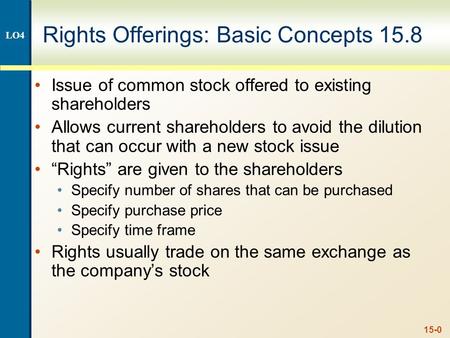 LO4

Rights Offerings: Basic Concepts 15.8

• Issue of common stock offered to existing shareholders
• Allows current shareholders to avoid the dilution that can occur with a new stock issue
• “Rights” are given to the shareholders
  • Specify number of shares that can be purchased
  • Specify purchase price
  • Specify time frame
• Rights usually trade on the same exchange as the company’s stock

15-0